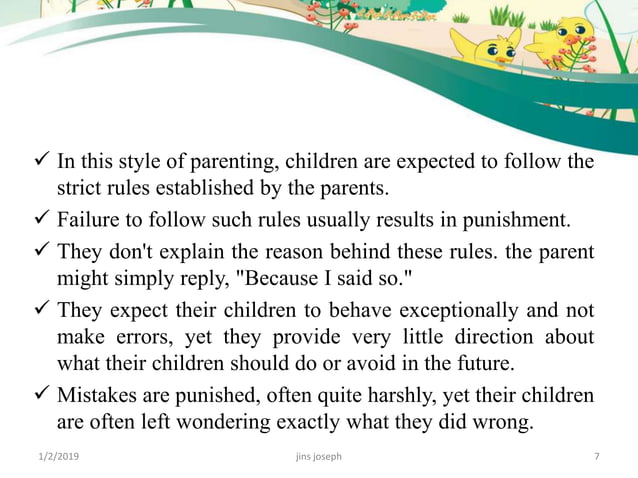 ✓ In this style of parenting, children are expected to follow the strict rules established by the parents.

✓ Failure to follow such rules usually results in punishment.

✓ They don't explain the reason behind these rules. the parent might simply reply, "Because I said so."

✓ They expect their children to behave exceptionally and not make errors, yet they provide very little direction about what their children should do or avoid in the future.

✓ Mistakes are punished, often quite harshly, yet their children are often left wondering exactly what they did wrong.

1/2/2019

jins joseph

7